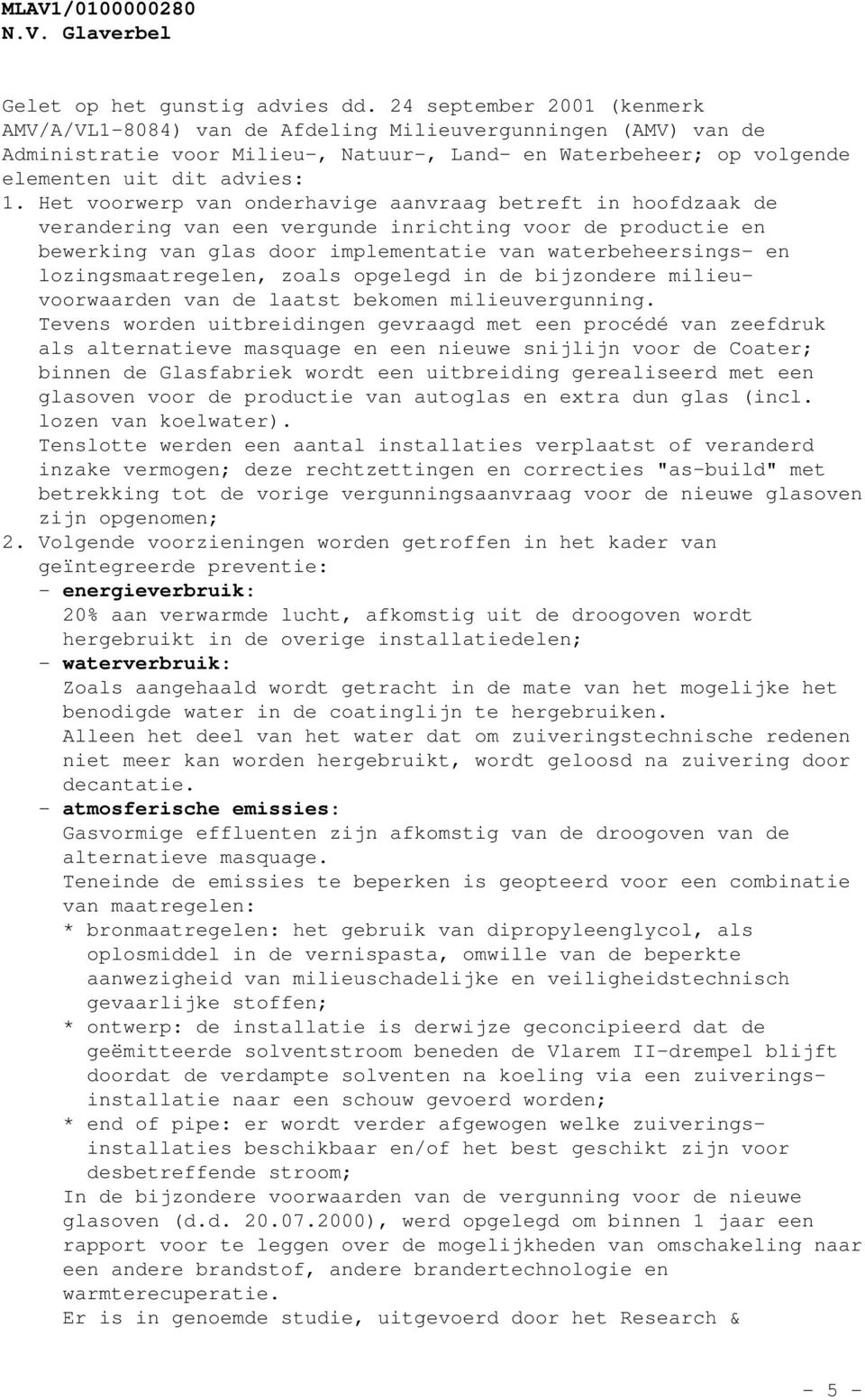 MLAV1/0100000280
N.V. Glaverbel

Gelet op het gunstig advies dd. 24 september 2001 (kenmerk AMV/A/VL1-8084) van de Afdeling Milieuvergunningen (AMV) van de Administratie voor Milieu-, Natuur-, Land- en Waterbeheer; op volgende elementen uit dit advies:

1. Het voorwerp van onderhavige aanvraag betreft in hoofdzaak de verandering van een vergunde inrichting voor de productie en bewerking van glas door implementatie van waterbeheersings- en lozingsmaatregelen, zoals opgelegd in de bijzondere milieuvoorwaarden van de laatst bekomen milieuvergunning.
Tevens worden uitbreidingen gevraagd met een procédé van zeefdruk als alternatieve masquage en een nieuwe snijlijn voor de Coater; binnen de Glasfabriek wordt een uitbreiding gerealiseerd met een glasoven voor de productie van autoglas en extra dun glas (incl. lozen van koelwater).
Tenslotte werden een aantal installaties verplaatst of veranderd inzake vermogen; deze rechtzettingen en correcties "as-build" met betrekking tot de vorige vergunningsaanvraag voor de nieuwe glasoven zijn opgenomen;

2. Volgende voorzieningen worden getroffen in het kader van geïntegreerde preventie:
- energieverbruik:
20% aan verwarmde lucht, afkomstig uit de droogoven wordt hergebruikt in de overige installatiedelen;
- waterverbruik:
Zoals aangehaald wordt getracht in de mate van het mogelijke het benodigde water in de coatinglijn te hergebruiken.
Alleen het deel van het water dat om zuiveringstechnische redenen niet meer kan worden hergebruikt, wordt geloosd na zuivering door decantatie.
- atmosferische emissies:
Gasvormige effluenten zijn afkomstig van de droogoven van de alternatieve masquage.
Teneinde de emissies te beperken is geopteerd voor een combinatie van maatregelen:
* bronmaatregelen: het gebruik van dipropyleenglycol, als oplosmiddel in de vernispasta, omwille van de beperkte aanwezigheid van milieuschadelijke en veiligheidstechnisch gevaarlijke stoffen;
* ontwerp: de installatie is derwijze geconcipieerd dat de geëmitteerde solventstroom beneden de Vlarem II-drempel blijft doordat de verdampte solventen na koeling via een zuiveringsinstallatie naar een schouw gevoerd worden;
* end of pipe: er wordt verder afgewogen welke zuiveringsinstallaties beschikbaar en/of het best geschikt zijn voor desbetreffende stroom;
In de bijzondere voorwaarden van de vergunning voor de nieuwe glasoven (d.d. 20.07.2000), werd opgelegd om binnen 1 jaar een rapport voor te leggen over de mogelijkheden van omschakeling naar een andere brandstof, andere brandertechnologie en warmterecuperatie.
Er is in genoemde studie, uitgevoerd door het Research &

- 5 -